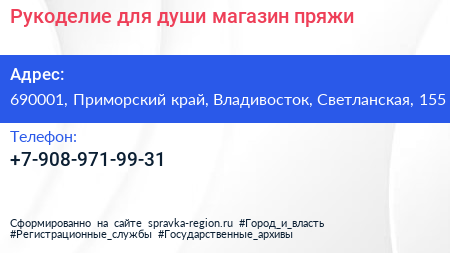 Рукоделие для души магазин пряжи

Адрес:
690001, Приморский край, Владивосток, Светланская, 155

Телефон:
+7-908-971-99-31

Сформированно на сайте spravka-region.ru #Город_и_власть #Регистрационные_службы #Государственные_архивы